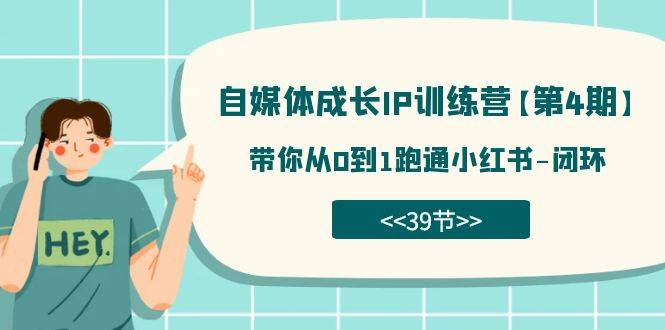 自媒体成长IP训练营【第4期】

带你从0到1跑通小红书-闭环

<<39节>>

HEY.